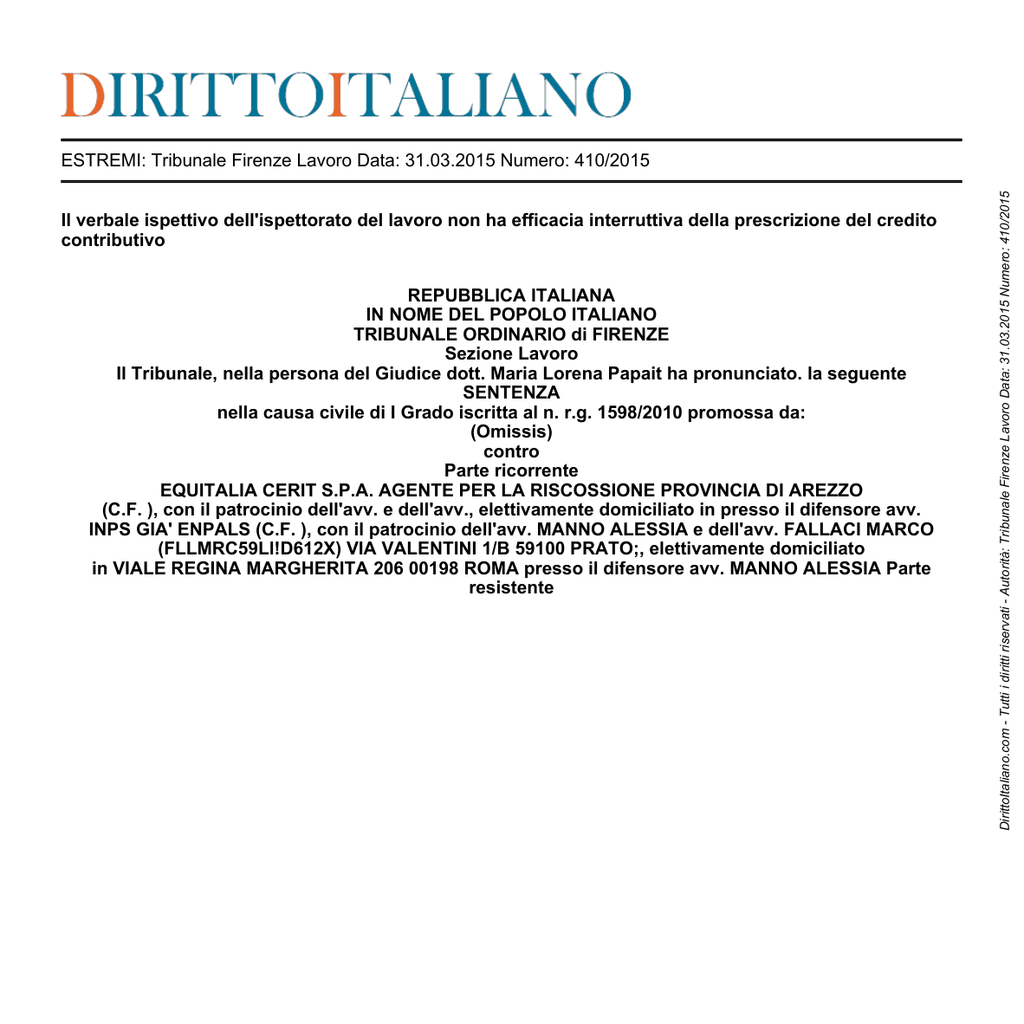 DIRITTOITALIANO

ESTREMI: Tribunale Firenze Lavoro Data: 31.03.2015 Numero: 410/2015

Il verbale ispettivo dell'ispettorato del lavoro non ha efficacia interruttiva della prescrizione del credito contributivo

REPUBBLICA ITALIANA
IN NOME DEL POPOLO ITALIANO
TRIBUNALE ORDINARIO di FIRENZE
Sezione Lavoro
Il Tribunale, nella persona del Giudice dott. Maria Lorena Papait ha pronunciato. la seguente
SENTENZA
nella causa civile di I Grado iscritta al n. r.g. 1598/2010 promossa da:
(Omissis)
contro
Parte ricorrente
EQUITALIA CERIT S.P.A. AGENTE PER LA RISCOSSIONE PROVINCIA DI AREZZO
(C.F. ), con il patrocinio dell'avv. e dell'avv., elettivamente domiciliato in presso il difensore avv.
INPS GIA' ENPALS (C.F. ), con il patrocinio dell'avv. MANNO ALESSIA e dell'avv. FALLACI MARCO (FLLMRC59LI!D612X) VIA VALENTINI 1/B 59100 PRATO;, elettivamente domiciliato in VIALE REGINA MARGHERITA 206 00198 ROMA presso il difensore avv. MANNO ALESSIA Parte resistente

DirittoItaliano.com - Tutti i diritti riservati - Autorità: Tribunale Firenze Lavoro Data: 31.03.2015 Numero: 410/2015